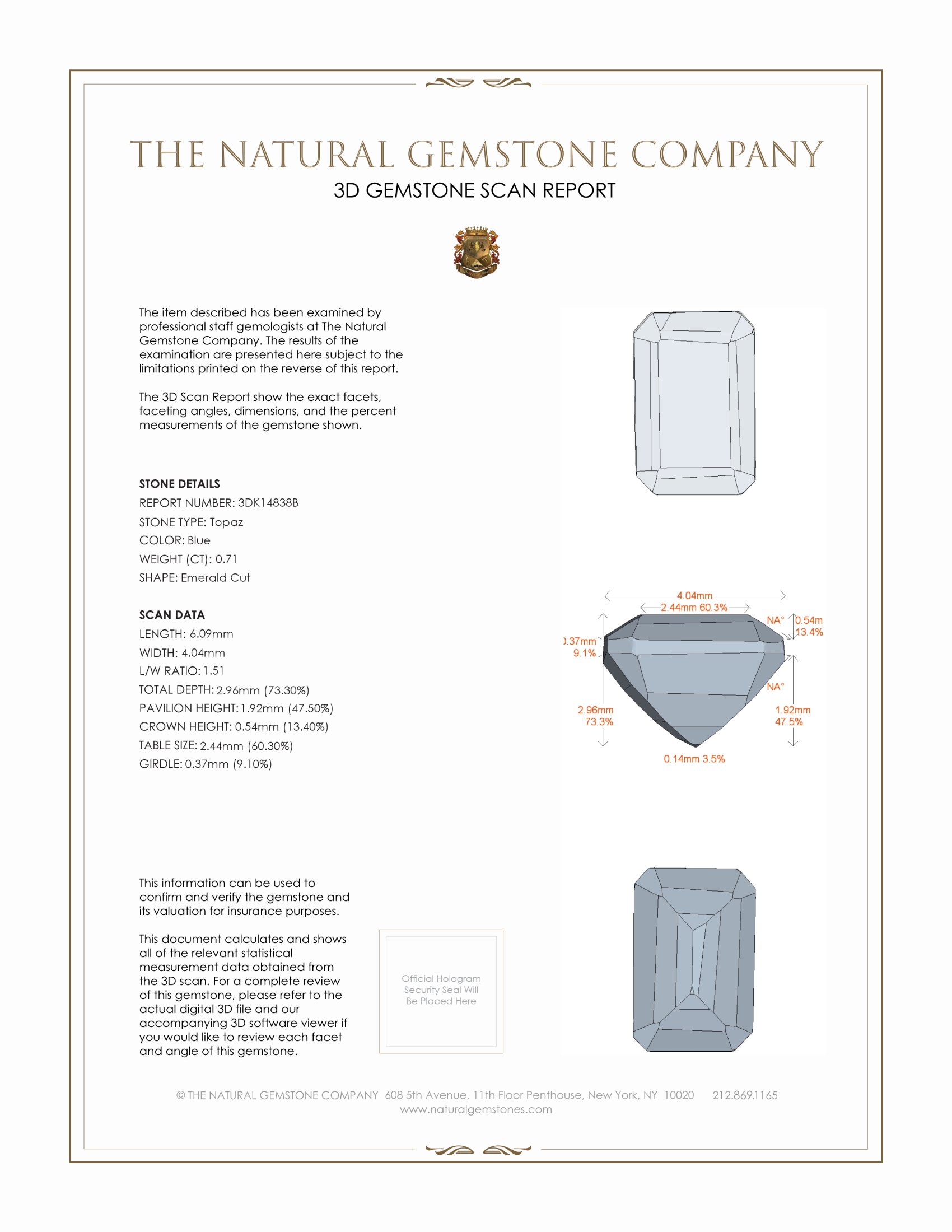 THE NATURAL GEMSTONE COMPANY
3D GEMSTONE SCAN REPORT

The item described has been examined by professional staff gemologists at The Natural Gemstone Company. The results of the examination are presented here subject to the limitations printed on the reverse of this report.

The 3D Scan Report show the exact facets, faceting angles, dimensions, and the percent measurements of the gemstone shown.

STONE DETAILS
REPORT NUMBER: 3DK14838B
STONE TYPE: Topaz
COLOR: Blue
WEIGHT (CT): 0.71
SHAPE: Emerald Cut

SCAN DATA
LENGTH: 6.09mm
WIDTH: 4.04mm
L/W RATIO: 1.51
TOTAL DEPTH: 2.96mm (73.30%)
PAVILION HEIGHT: 1.92mm (47.50%)
CROWN HEIGHT: 0.54mm (13.40%)
TABLE SIZE: 2.44mm (60.30%)
GIRDLE: 0.37mm (9.10%)

4.04mm
2.44mm 60.3%
NA°
0.54m
13.4%
).37mm
9.1%
NA°
2.96mm
73.3%
1.92mm
47.5%
0.14mm 3.5%

This information can be used to confirm and verify the gemstone and its valuation for insurance purposes.

This document calculates and shows all of the relevant statistical measurement data obtained from the 3D scan. For a complete review of this gemstone, please refer to the actual digital 3D file and our accompanying 3D software viewer if you would like to review each facet and angle of this gemstone.

Official Hologram Security Seal Will Be Placed Here

© THE NATURAL GEMSTONE COMPANY 608 5th Avenue, 11th Floor Penthouse, New York, NY 10020 212.869.1165
www.naturalgemstones.com